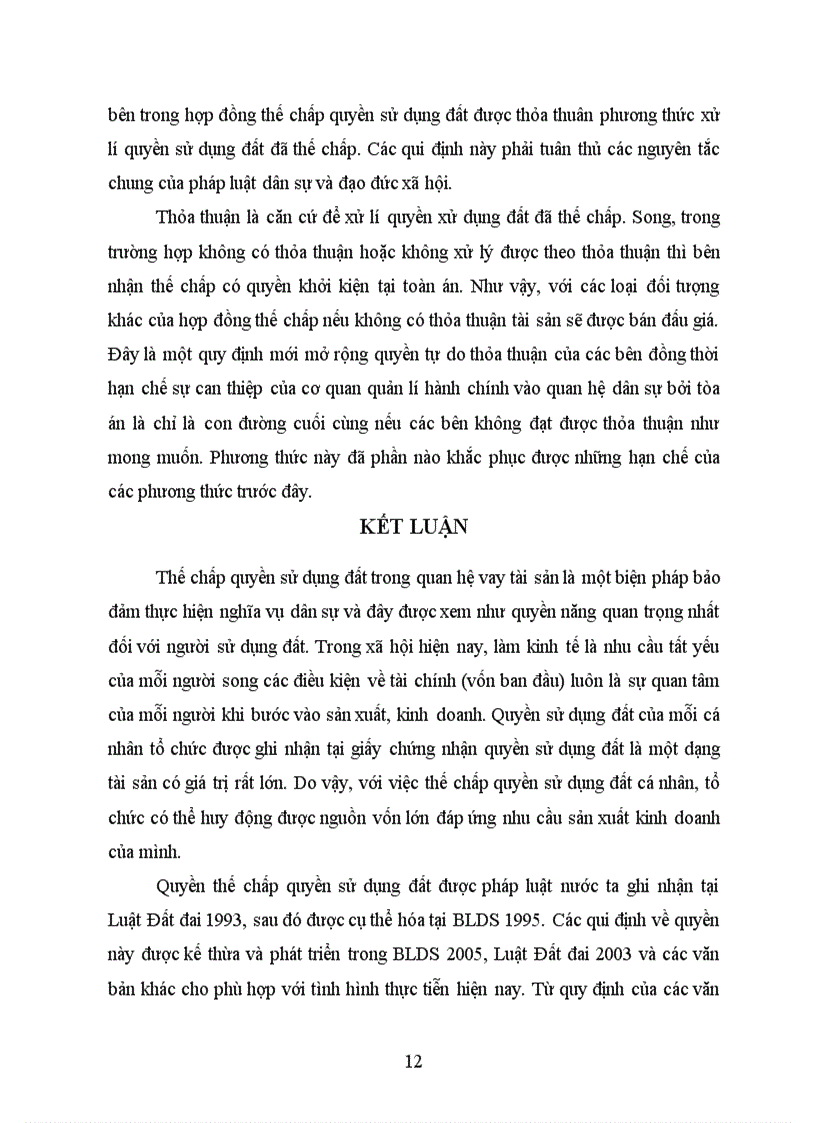 bên trong hợp đồng thế chấp quyền sử dụng đất được thỏa thuận phương thức xử lí quyền sử dụng đất đã thế chấp. Các qui định này phải tuân thủ các nguyên tắc chung của pháp luật dân sự và đạo đức xã hội.

Thỏa thuận là căn cứ để xử lí quyền xử dụng đất đã thế chấp. Song, trong trường hợp không có thỏa thuận hoặc không xử lý được theo thỏa thuận thì bên nhận thế chấp có quyền khởi kiện tại toàn án. Như vậy, với các loại đối tượng khác của hợp đồng thế chấp nếu không có thỏa thuận tài sản sẽ được bán đấu giá. Đây là một quy định mới mở rộng quyền tự do thỏa thuận của các bên đồng thời hạn chế sự can thiệp của cơ quan quản lí hành chính vào quan hệ dân sự bởi tòa án là chỉ là con đường cuối cùng nếu các bên không đạt được thỏa thuận như mong muốn. Phương thức này đã phần nào khắc phục được những hạn chế của các phương thức trước đây.

KẾT LUẬN

Thế chấp quyền sử dụng đất trong quan hệ vay tài sản là một biện pháp bảo đảm thực hiện nghĩa vụ dân sự và đây được xem như quyền năng quan trọng nhất đối với người sử dụng đất. Trong xã hội hiện nay, làm kinh tế là nhu cầu tất yếu của mỗi người song các điều kiện về tài chính (vốn ban đầu) luôn là sự quan tâm của mỗi người khi bước vào sản xuất, kinh doanh. Quyền sử dụng đất của mỗi cá nhân tổ chức được ghi nhận tại giấy chứng nhận quyền sử dụng đất là một dạng tài sản có giá trị rất lớn. Do vậy, với việc thế chấp quyền sử dụng đất cá nhân, tổ chức có thể huy động được nguồn vốn lớn đáp ứng nhu cầu sản xuất kinh doanh của mình.

Quyền thế chấp quyền sử dụng đất được pháp luật nước ta ghi nhận tại Luật Đất đai 1993, sau đó được cụ thể hóa tại BLDS 1995. Các qui định về quyền này được kế thừa và phát triển trong BLDS 2005, Luật Đất đai 2003 và các văn bản khác cho phù hợp với tình hình thực tiễn hiện nay. Từ quy định của các văn

12